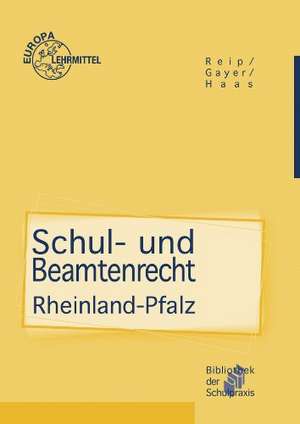 EUROPA LEHRMITTEL

Reip/
Gayer/
Haas

Schul- und Beamtenrecht
Rheinland-Pfalz

Bibliothek der Schulpraxis